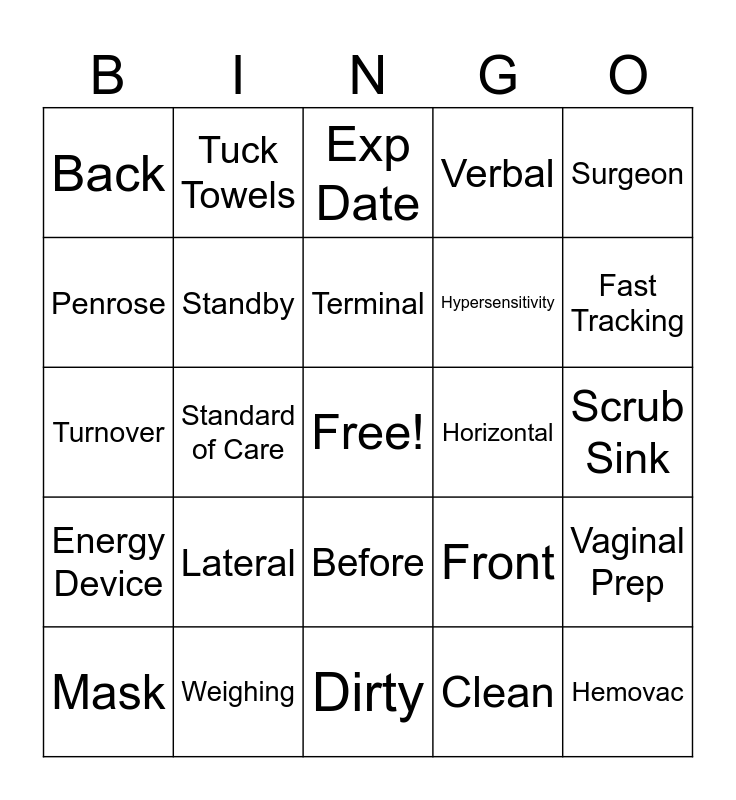 | B | I | N | G | O |
|---|---|---|---|---|
| Back | Tuck Towels | Exp Date | Verbal | Surgeon |
| Penrose | Standby | Terminal | Hypersensitivity | Fast Tracking |
| Turnover | Standard of Care | Free! | Horizontal | Scrub Sink |
| Energy Device | Lateral | Before | Front | Vaginal Prep |
| Mask | Weighing | Dirty | Clean | Hemovac |